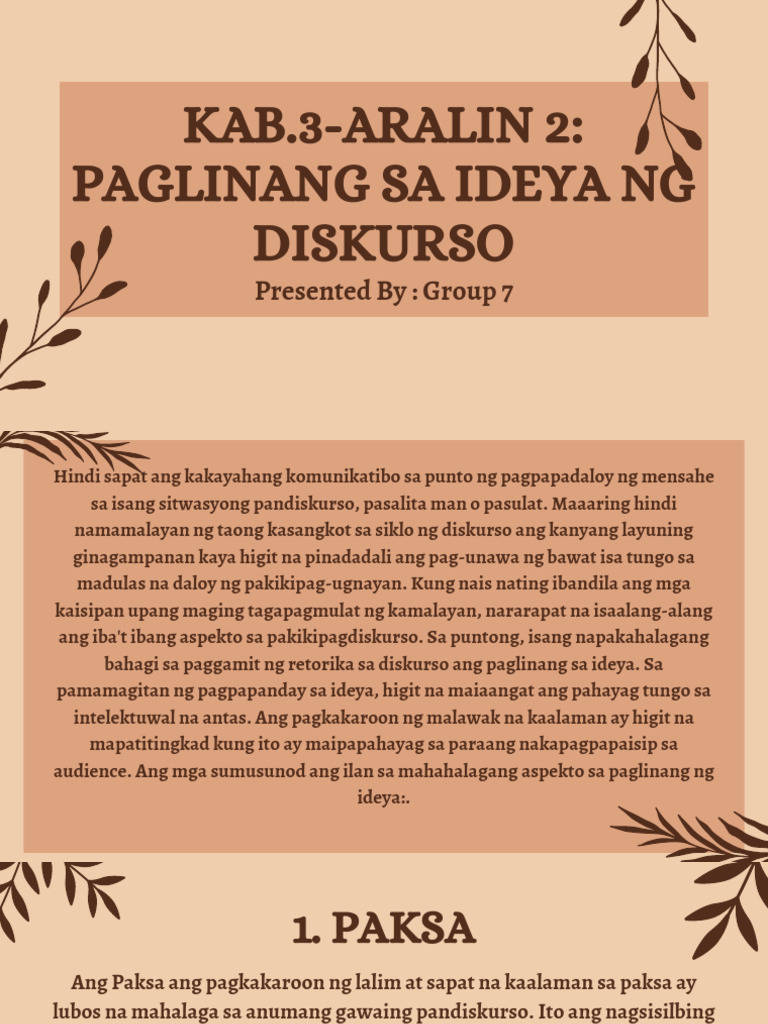 KAB.3-ARALIN 2: PAGLINANG SA IDEYA NG DISKURSO

Presented By : Group 7

Hindi sapat ang kakayahang komunikatibo sa punto ng pagpapadaloy ng mensahe sa isang sitwasyong pandiskurso, pasalita man o pasulat. Maaaring hindi namamalayan ng taong kasangkot sa siklo ng diskurso ang kanyang layuning ginagampanan kaya higit na pinadadali ang pag-unawa ng bawat isa tungo sa madulas na daloy ng pakikipag-ugnayan. Kung nais nating ibandila ang mga kaisipan upang maging tagapagmulat ng kamalayan, nararapat na isaalang-alang ang iba't ibang aspekto sa pakikipagdiskurso. Sa puntong, isang napakahalagang bahagi sa paggamit ng retorika sa diskurso ang paglinang sa ideya. Sa pamamagitan ng pagpapanday sa ideya, higit na maiaangat ang pahayag tungo sa intelektuwal na antas. Ang pagkakaroon ng malawak na kaalaman ay higit na mapatitingkad kung ito ay maipapahayag sa paraang nakapagpapaisip sa audience. Ang mga sumusunod ang ilan sa mahahalagang aspekto sa paglinang ng ideya:.

1. PAKSA

Ang Paksa ang pagkakaroon ng lalim at sapat na kaalaman sa paksa ay lubos na mahalaga sa anumang gawaing pandiskurso. Ito ang nagsisilbing